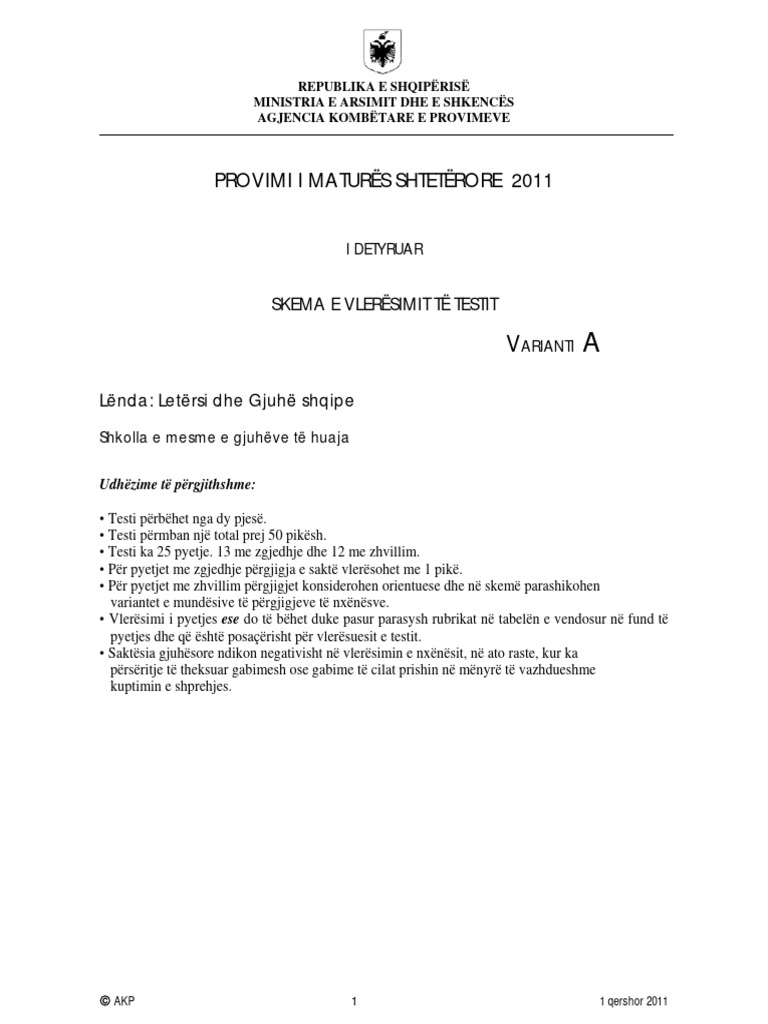 REPUBLIKA E SHQIPËRISË
MINISTRIA E ARSIMIT DHE E SHKENCËS
AGJENCIA KOMBËTARE E PROVIMEVE

PROVIMI I MATURËS SHTETËRORE 2011

I DETYRUAR

SKEMA E VLERËSIMIT TË TESTIT

VARIANTI A

Lënda: Letërsi dhe Gjuhë shqipe

Shkolla e mesme e gjuhëve të huaja

Udhëzime të përgjithshme:

• Testi përbëhet nga dy pjesë.
• Testi përmban një total prej 50 pikësh.
• Testi ka 25 pyetje. 13 me zgjedhje dhe 12 me zhvillim.
• Për pyetjet me zgjedhje përgjigja e saktë vlerësohet me 1 pikë.
• Për pyetjet me zhvillim përgjigjet konsiderohen orientuese dhe në skemë parashikohen variantet e mundësive të përgjigjeve të nxënësve.
• Vlerësimi i pyetjes ese do të bëhet duke pasur parasysh rubrikat në tabelën e vendosur në fund të pyetjes dhe që është posaçërisht për vlerësuesit e testit.
• Saktësia gjuhësore ndikon negativisht në vlerësimin e nxënësit, në ato raste, kur ka përsëritje të theksuar gabimesh ose gabime të cilat prishin në mënyrë të vazhdueshme kuptimin e shprehjes.

© AKP	1	1 qershor 2011